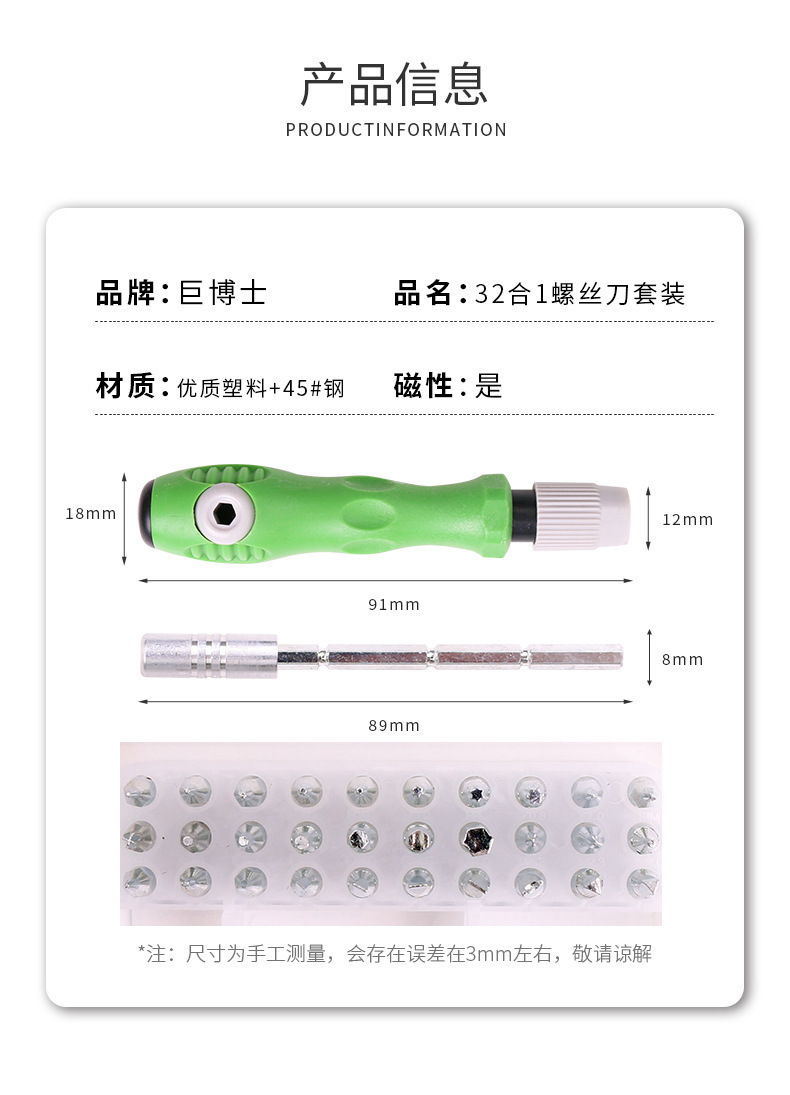 产品信息

PRODUCTINFORMATION

品牌：巨博士 品名：32合1螺丝刀套装

材质：优质塑料+45#钢 磁性：是

18mm

12mm

91mm

8mm

89mm

*注：尺寸为手工测量，会存在误差在3mm左右，敬请谅解